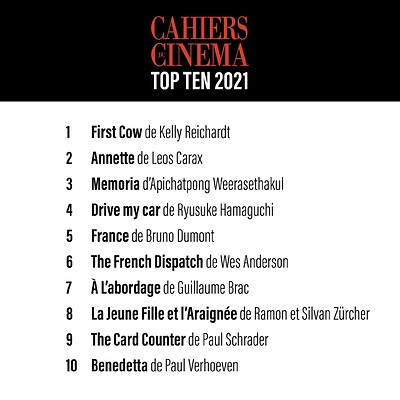 CAHIERS
DU
CINEMA
TOP TEN 2021

1 First Cow de Kelly Reichardt
2 Annette de Leos Carax
3 Memoria d'Apichatpong Weerasethakul
4 Drive my car de Ryusuke Hamaguchi
5 France de Bruno Dumont
6 The French Dispatch de Wes Anderson
7 À L'abordage de Guillaume Brac
8 La Jeune Fille et l'Araignée de Ramon et Silvan Zürcher
9 The Card Counter de Paul Schrader
10 Benedetta de Paul Verhoeven